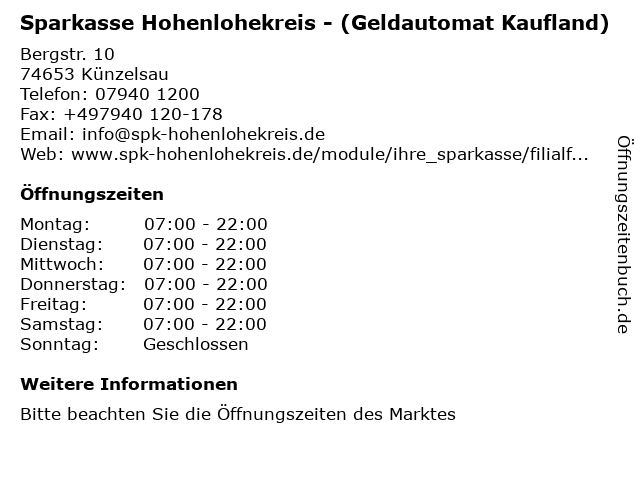 Sparkasse Hohenlohekreis - (Geldautomat Kaufland)

Bergstr. 10
74653 Künzelsau
Telefon: 07940 1200
Fax: +497940 120-178
Email: info@spk-hohenlohekreis.de
Web: www.spk-hohenlohekreis.de/module/ihre_sparkasse/filialf...

Öffnungszeiten

Montag: 07:00 - 22:00
Dienstag: 07:00 - 22:00
Mittwoch: 07:00 - 22:00
Donnerstag: 07:00 - 22:00
Freitag: 07:00 - 22:00
Samstag: 07:00 - 22:00
Sonntag: Geschlossen

Weitere Informationen

Bitte beachten Sie die Öffnungszeiten des Marktes

Öffnungszeitenbuch.de